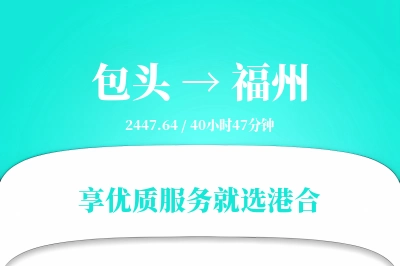 包头 → 福州

2447.64 / 40小时47分钟

享优质服务就选港合